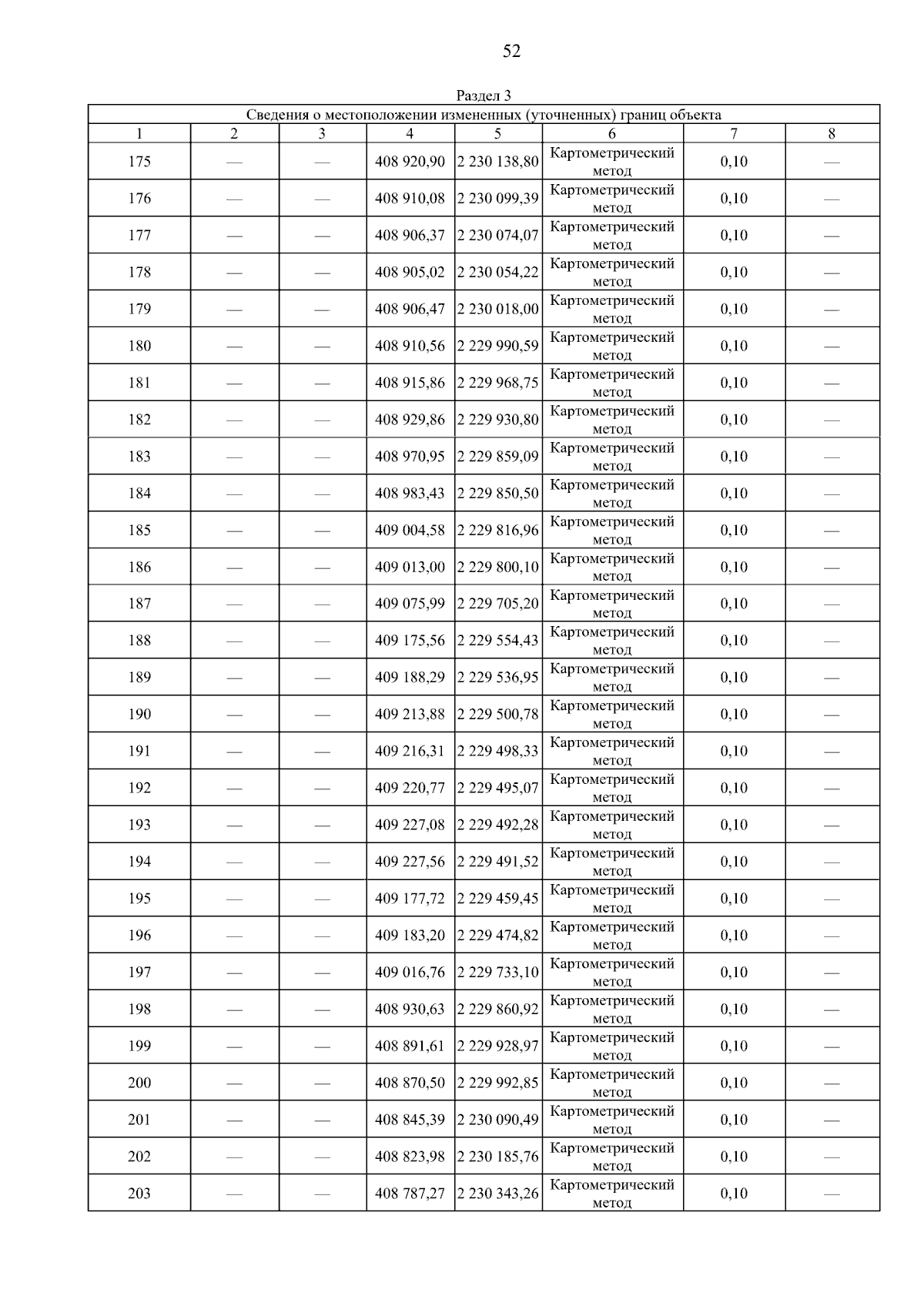 52

Раздел 3

| Сведения о местоположении измененных (уточненных) границ объекта | | | | | | | |
|---|---|---|---|---|---|---|---|
| 1 | 2 | 3 | 4 | 5 | 6 | 7 | 8 |
| 175 | — | — | 408 920,90 | 2 230 138,80 | Картометрический метод | 0,10 | — |
| 176 | — | — | 408 910,08 | 2 230 099,39 | Картометрический метод | 0,10 | — |
| 177 | — | — | 408 906,37 | 2 230 074,07 | Картометрический метод | 0,10 | — |
| 178 | — | — | 408 905,02 | 2 230 054,22 | Картометрический метод | 0,10 | — |
| 179 | — | — | 408 906,47 | 2 230 018,00 | Картометрический метод | 0,10 | — |
| 180 | — | — | 408 910,56 | 2 229 990,59 | Картометрический метод | 0,10 | — |
| 181 | — | — | 408 915,86 | 2 229 968,75 | Картометрический метод | 0,10 | — |
| 182 | — | — | 408 929,86 | 2 229 930,80 | Картометрический метод | 0,10 | — |
| 183 | — | — | 408 970,95 | 2 229 859,09 | Картометрический метод | 0,10 | — |
| 184 | — | — | 408 983,43 | 2 229 850,50 | Картометрический метод | 0,10 | — |
| 185 | — | — | 409 004,58 | 2 229 816,96 | Картометрический метод | 0,10 | — |
| 186 | — | — | 409 013,00 | 2 229 800,10 | Картометрический метод | 0,10 | — |
| 187 | — | — | 409 075,99 | 2 229 705,20 | Картометрический метод | 0,10 | — |
| 188 | — | — | 409 175,56 | 2 229 554,43 | Картометрический метод | 0,10 | — |
| 189 | — | — | 409 188,29 | 2 229 536,95 | Картометрический метод | 0,10 | — |
| 190 | — | — | 409 213,88 | 2 229 500,78 | Картометрический метод | 0,10 | — |
| 191 | — | — | 409 216,31 | 2 229 498,33 | Картометрический метод | 0,10 | — |
| 192 | — | — | 409 220,77 | 2 229 495,07 | Картометрический метод | 0,10 | — |
| 193 | — | — | 409 227,08 | 2 229 492,28 | Картометрический метод | 0,10 | — |
| 194 | — | — | 409 227,56 | 2 229 491,52 | Картометрический метод | 0,10 | — |
| 195 | — | — | 409 177,72 | 2 229 459,45 | Картометрический метод | 0,10 | — |
| 196 | — | — | 409 183,20 | 2 229 474,82 | Картометрический метод | 0,10 | — |
| 197 | — | — | 409 016,76 | 2 229 733,10 | Картометрический метод | 0,10 | — |
| 198 | — | — | 408 930,63 | 2 229 860,92 | Картометрический метод | 0,10 | — |
| 199 | — | — | 408 891,61 | 2 229 928,97 | Картометрический метод | 0,10 | — |
| 200 | — | — | 408 870,50 | 2 229 992,85 | Картометрический метод | 0,10 | — |
| 201 | — | — | 408 845,39 | 2 230 090,49 | Картометрический метод | 0,10 | — |
| 202 | — | — | 408 823,98 | 2 230 185,76 | Картометрический метод | 0,10 | — |
| 203 | — | — | 408 787,27 | 2 230 343,26 | Картометрический метод | 0,10 | — |